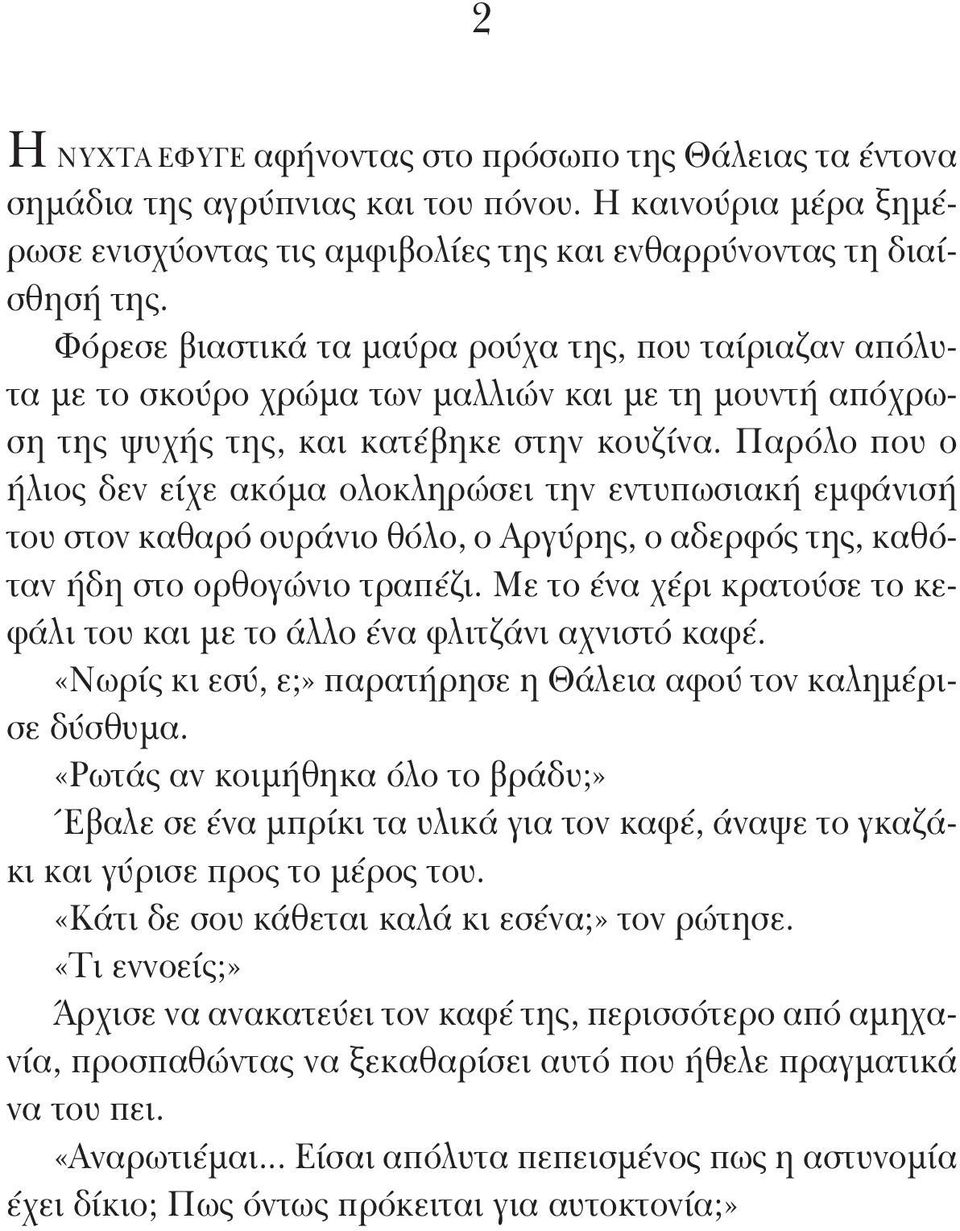 2

Η ΝΥΧΤΑ ΕΦΥΓΕ αφήνοντας στο πρόσωπο της Θάλειας τα έντονα σημάδια της αγρύπνιας και του πόνου. Η καινούρια μέρα ξημέρωσε ενισχύοντας τις αμφιβολίες της και ενθαρρύνοντας τη διαίσθησή της.

Φόρεσε βιαστικά τα μαύρα ρούχα της, που ταίριαζαν απόλυτα με το σκούρο χρώμα των μαλλιών και με τη μουντή απόχρωση της ψυχής της, και κατέβηκε στην κουζίνα. Παρόλο που ο ήλιος δεν είχε ακόμα ολοκληρώσει την εντυπωσιακή εμφάνισή του στον καθαρό ουράνιο θόλο, ο Αργύρης, ο αδερφός της, καθόταν ήδη στο ορθογώνιο τραπέζι. Με το ένα χέρι κρατούσε το κεφάλι του και με το άλλο ένα φλιτζάνι αχνιστό καφέ.

«Νωρίς κι εσύ, ε;» παρατήρησε η Θάλεια αφού τον καλημέρισε δύσθυμα.

«Ρωτάς αν κοιμήθηκα όλο το βράδυ;»

Έβαλε σε ένα μπρίκι τα υλικά για τον καφέ, άναψε το γκαζάκι και γύρισε προς το μέρος του.

«Κάτι δε σου κάθεται καλά κι εσένα;» τον ρώτησε.

«Τι εννοείς;»

Άρχισε να ανακατεύει τον καφέ της, περισσότερο από αμηχανία, προσπαθώντας να ξεκαθαρίσει αυτό που ήθελε πραγματικά να του πει.

«Αναρωτιέμαι... Είσαι απόλυτα πεπεισμένος πως η αστυνομία έχει δίκιο; Πως όντως πρόκειται για αυτοκτονία;»